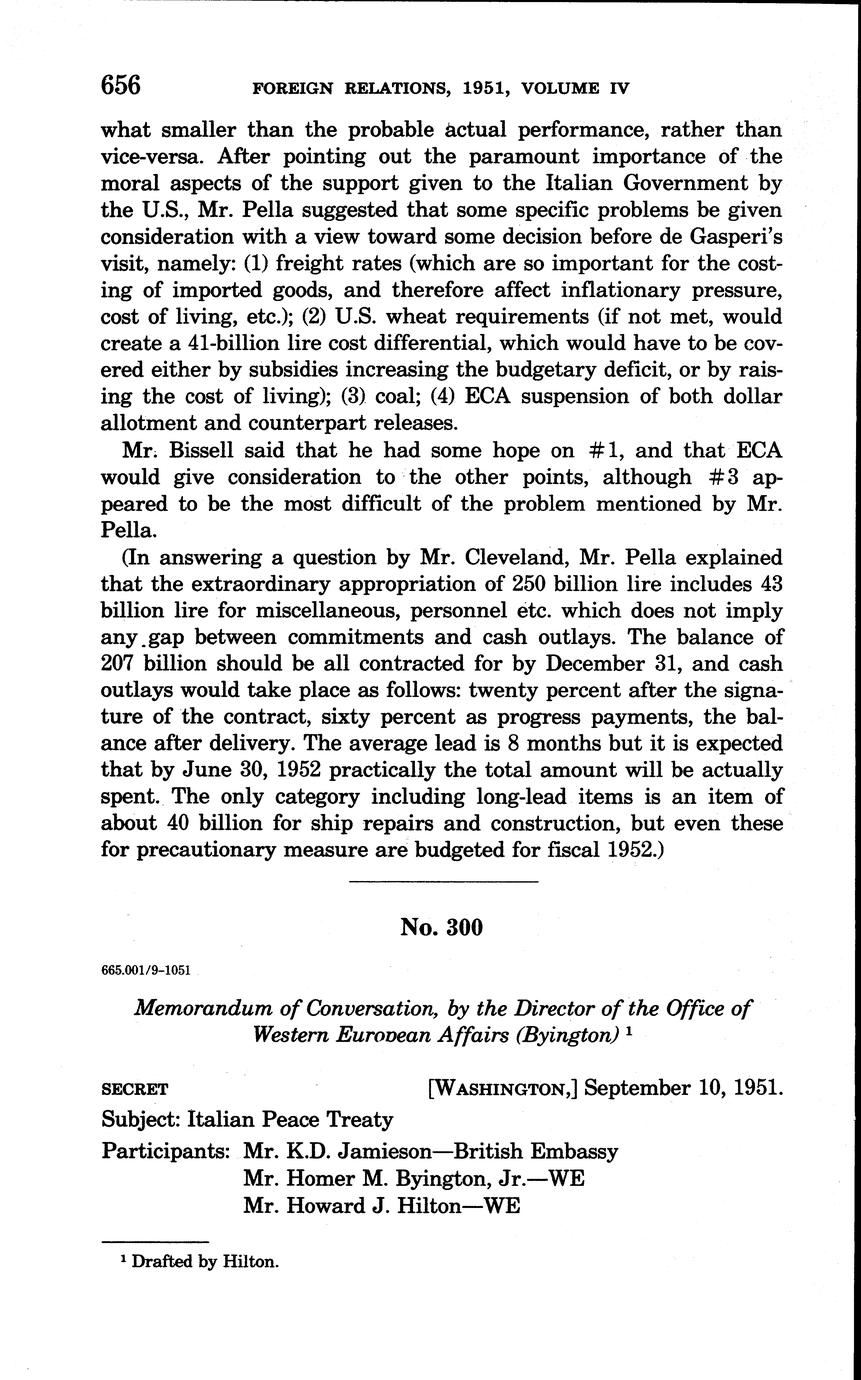 656 FOREIGN RELATIONS, 1951, VOLUME IV

what smaller than the probable actual performance, rather than vice-versa. After pointing out the paramount importance of the moral aspects of the support given to the Italian Government by the U.S., Mr. Pella suggested that some specific problems be given consideration with a view toward some decision before de Gasperi's visit, namely: (1) freight rates (which are so important for the costing of imported goods, and therefore affect inflationary pressure, cost of living, etc.); (2) U.S. wheat requirements (if not met, would create a 41-billion lire cost differential, which would have to be covered either by subsidies increasing the budgetary deficit, or by raising the cost of living); (3) coal; (4) ECA suspension of both dollar allotment and counterpart releases.

Mr. Bissell said that he had some hope on #1, and that ECA would give consideration to the other points, although #3 appeared to be the most difficult of the problem mentioned by Mr. Pella.

(In answering a question by Mr. Cleveland, Mr. Pella explained that the extraordinary appropriation of 250 billion lire includes 43 billion lire for miscellaneous, personnel etc. which does not imply any gap between commitments and cash outlays. The balance of 207 billion should be all contracted for by December 31, and cash outlays would take place as follows: twenty percent after the signature of the contract, sixty percent as progress payments, the balance after delivery. The average lead is 8 months but it is expected that by June 30, 1952 practically the total amount will be actually spent. The only category including long-lead items is an item of about 40 billion for ship repairs and construction, but even these for precautionary measure are budgeted for fiscal 1952.)

No. 300

665.001/9-1051

Memorandum of Conversation, by the Director of the Office of Western European Affairs (Byington) ¹

SECRET [WASHINGTON,] September 10, 1951.

Subject: Italian Peace Treaty

Participants: Mr. K.D. Jamieson—British Embassy
Mr. Homer M. Byington, Jr.—WE
Mr. Howard J. Hilton—WE

¹ Drafted by Hilton.